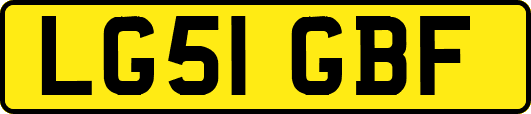 LG51 GBF